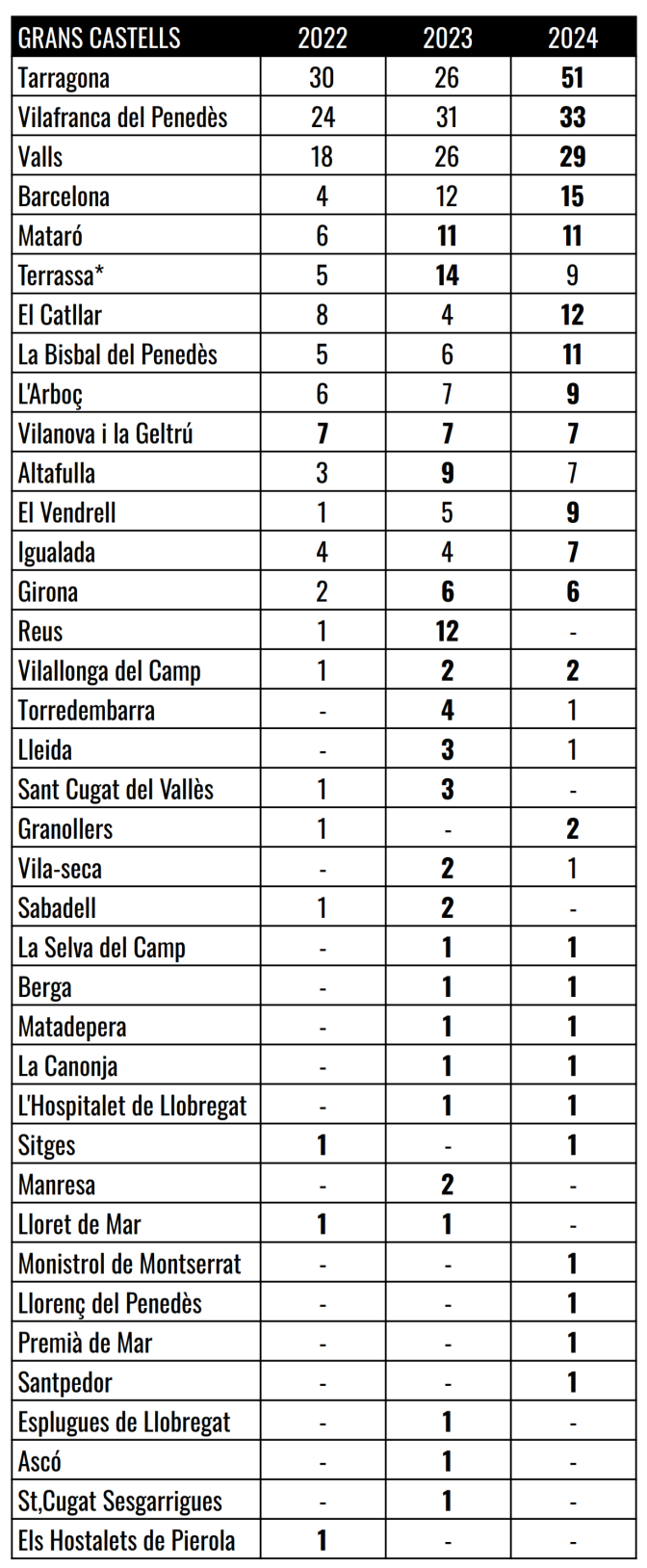 | GRANS CASTELLS | 2022 | 2023 | 2024 |
|---|---|---|---|
| Tarragona | 30 | 26 | 51 |
| Vilafranca del Penedès | 24 | 31 | 33 |
| Valls | 18 | 26 | 29 |
| Barcelona | 4 | 12 | 15 |
| Mataró | 6 | 11 | 11 |
| Terrassa* | 5 | 14 | 9 |
| El Catllar | 8 | 4 | 12 |
| La Bisbal del Penedès | 5 | 6 | 11 |
| L'Arboç | 6 | 7 | 9 |
| Vilanova i la Geltrú | 7 | 7 | 7 |
| Altafulla | 3 | 9 | 7 |
| El Vendrell | 1 | 5 | 9 |
| Igualada | 4 | 4 | 7 |
| Girona | 2 | 6 | 6 |
| Reus | 1 | 12 | - |
| Vilallonga del Camp | 1 | 2 | 2 |
| Torredembarra | - | 4 | 1 |
| Lleida | - | 3 | 1 |
| Sant Cugat del Vallès | 1 | 3 | - |
| Granollers | 1 | - | 2 |
| Vila-seca | - | 2 | 1 |
| Sabadell | 1 | 2 | - |
| La Selva del Camp | - | 1 | 1 |
| Berga | - | 1 | 1 |
| Matadepera | - | 1 | 1 |
| La Canonja | - | 1 | 1 |
| L'Hospitalet de Llobregat | - | 1 | 1 |
| Sitges | 1 | - | 1 |
| Manresa | - | 2 | - |
| Lloret de Mar | 1 | 1 | - |
| Monistrol de Montserrat | - | - | 1 |
| Llorenç del Penedès | - | - | 1 |
| Premià de Mar | - | - | 1 |
| Santpedor | - | - | 1 |
| Esplugues de Llobregat | - | 1 | - |
| Ascó | - | 1 | - |
| St,Cugat Sesgarrigues | - | 1 | - |
| Els Hostalets de Pierola | 1 | - | - |